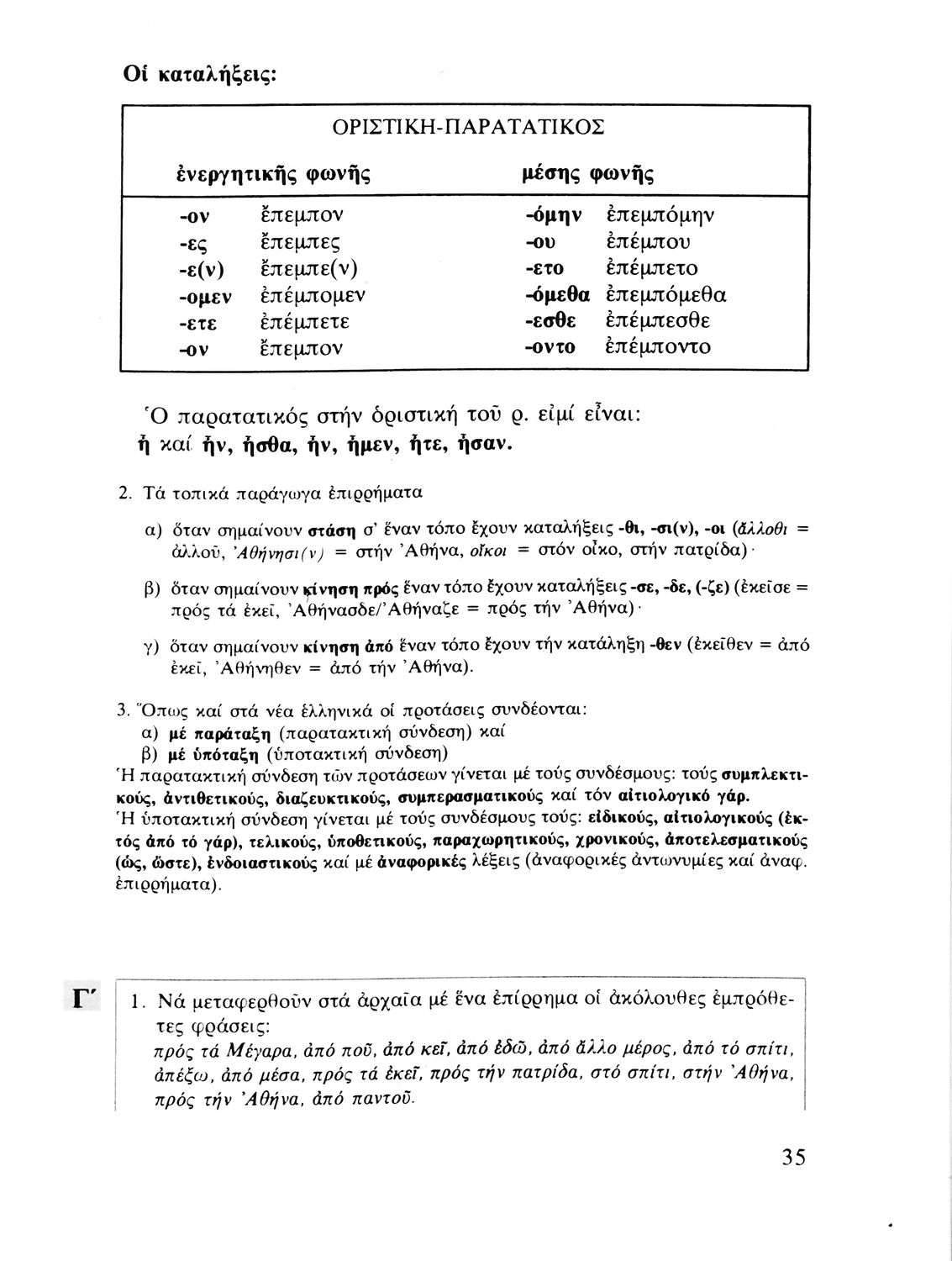 Οἱ καταλήξεις:

ΟΡΙΣΤΙΚΗ-ΠΑΡΑΤΑΤΙΚΟΣ

| ἐνεργητικῆς φωνῆς | | μέσης φωνῆς | |
|---|---|---|---|
| -ον | ἔπεμπον | -όμην | ἐπεμπόμην |
| -ες | ἔπεμπες | -ου | ἐπέμπου |
| -ε(ν) | ἔπεμπε(ν) | -ετο | ἐπέμπετο |
| -ομεν | ἐπέμπομεν | -όμεθα | ἐπεμπόμεθα |
| -ετε | ἐπέμπετε | -εσθε | ἐπέμπεσθε |
| -ον | ἔπεμπον | -οντο | ἐπέμποντο |

Ὁ παρατατικός στήν ὁριστική τοῦ ρ. εἰμί εἶναι: ἦ καί ἦν, ἦσθα, ἦν, ἦμεν, ἦτε, ἦσαν.

2. Τά τοπικά παράγωγα ἐπιρρήματα

α) ὅταν σημαίνουν στάση σ' ἕναν τόπο ἔχουν καταλήξεις -θι, -σι(ν), -οι (ἄλλοθι = ἀλλοῦ, Ἀθήνησι(ν) = στήν Ἀθήνα, οἴκοι = στόν οἶκο, στήν πατρίδα)·

β) ὅταν σημαίνουν κίνηση πρός ἕναν τόπο ἔχουν καταλήξεις -σε, -δε, (-ζε) (ἐκεῖσε = πρός τά ἐκεῖ, Ἀθήνασδε/Ἀθήναζε = πρός τήν Ἀθήνα)·

γ) ὅταν σημαίνουν κίνηση ἀπό ἕναν τόπο ἔχουν τήν κατάληξη -θεν (ἐκεῖθεν = ἀπό ἐκεῖ, Ἀθήνηθεν = ἀπό τήν Ἀθήνα).

3. Ὅπως καί στά νέα ἑλληνικά οἱ προτάσεις συνδέονται:
α) μέ παράταξη (παρατακτική σύνδεση) καί
β) μέ ὑπόταξη (ὑποτακτική σύνδεση)
Ἡ παρατακτική σύνδεση τῶν προτάσεων γίνεται μέ τούς συνδέσμους: τούς συμπλεκτικούς, ἀντιθετικούς, διαζευκτικούς, συμπερασματικούς καί τόν αἰτιολογικό γάρ.
Ἡ ὑποτακτική σύνδεση γίνεται μέ τούς συνδέσμους τούς: εἰδικούς, αἰτιολογικούς (ἐκτός ἀπό τό γάρ), τελικούς, ὑποθετικούς, παραχωρητικούς, χρονικούς, ἀποτελεσματικούς (ὡς, ὥστε), ἐνδοιαστικούς καί μέ ἀναφορικές λέξεις (ἀναφορικές ἀντωνυμίες καί ἀναφ. ἐπιρρήματα).

Γ΄

1. Νά μεταφερθοῦν στά ἀρχαῖα μέ ἕνα ἐπίρρημα οἱ ἀκόλουθες ἐμπρόθετες φράσεις:
πρός τά Μέγαρα, ἀπό ποῦ, ἀπό κεῖ, ἀπό ἐδῶ, ἀπό ἄλλο μέρος, ἀπό τό σπίτι, ἀπέξω, ἀπό μέσα, πρός τά ἐκεῖ, πρός τήν πατρίδα, στό σπίτι, στήν Ἀθήνα, πρός τήν Ἀθήνα, ἀπό παντοῦ.

35